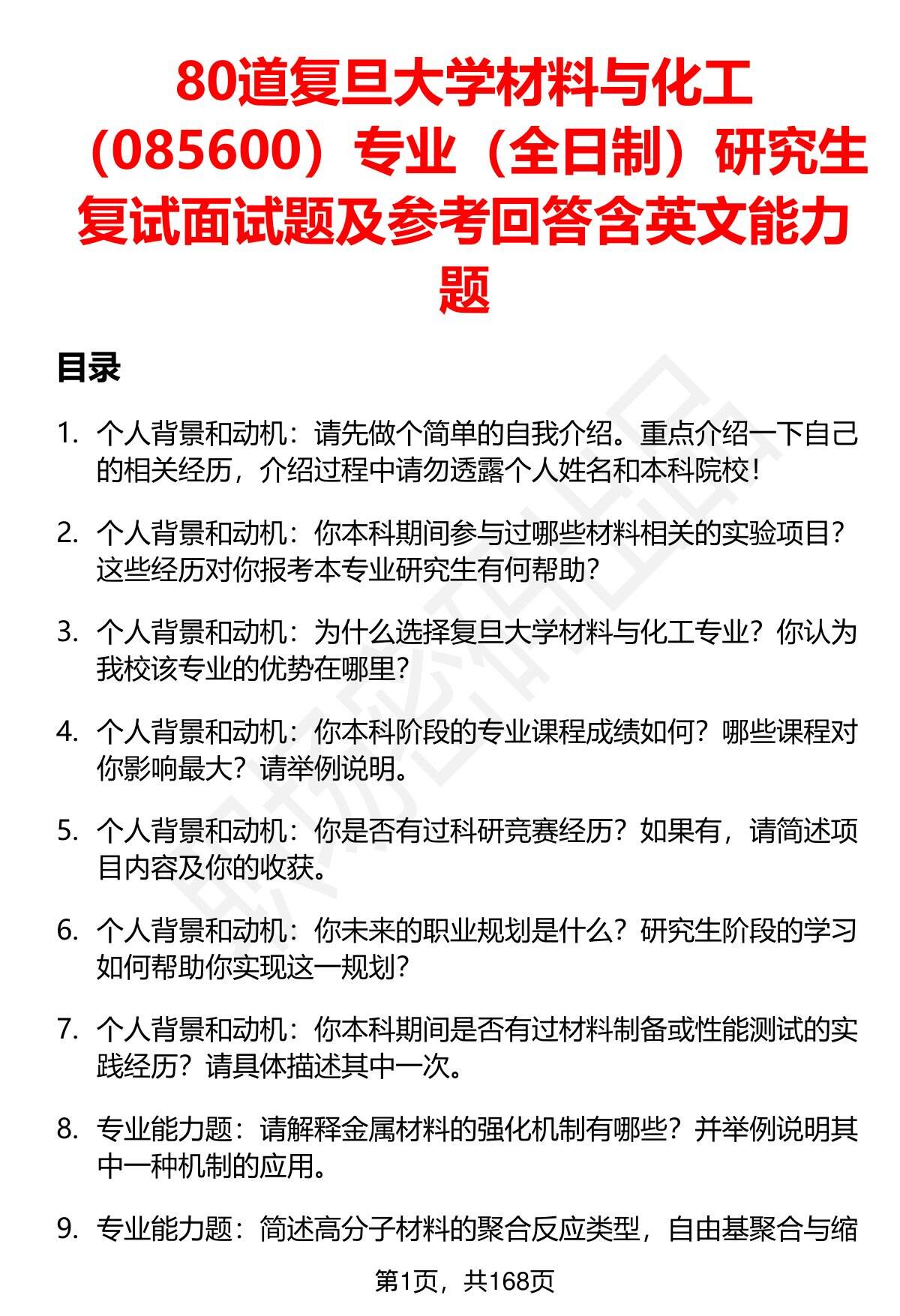 80道复旦大学材料与化工（085600）专业（全日制）研究生复试面试题及参考回答含英文能力题

目录

1. 个人背景和动机：请先做个简单的自我介绍。重点介绍一下自己的相关经历，介绍过程中请勿透露个人姓名和本科院校！

2. 个人背景和动机：你本科期间参与过哪些材料相关的实验项目？这些经历对你报考本专业研究生有何帮助？

3. 个人背景和动机：为什么选择复旦大学材料与化工专业？你认为我校该专业的优势在哪里？

4. 个人背景和动机：你本科阶段的专业课程成绩如何？哪些课程对你影响最大？请举例说明。

5. 个人背景和动机：你是否有过科研竞赛经历？如果有，请简述项目内容及你的收获。

6. 个人背景和动机：你未来的职业规划是什么？研究生阶段的学习如何帮助你实现这一规划？

7. 个人背景和动机：你本科期间是否有过材料制备或性能测试的实践经历？请具体描述其中一次。

8. 专业能力题：请解释金属材料的强化机制有哪些？并举例说明其中一种机制的应用。

9. 专业能力题：简述高分子材料的聚合反应类型，自由基聚合与缩

第1页，共168页